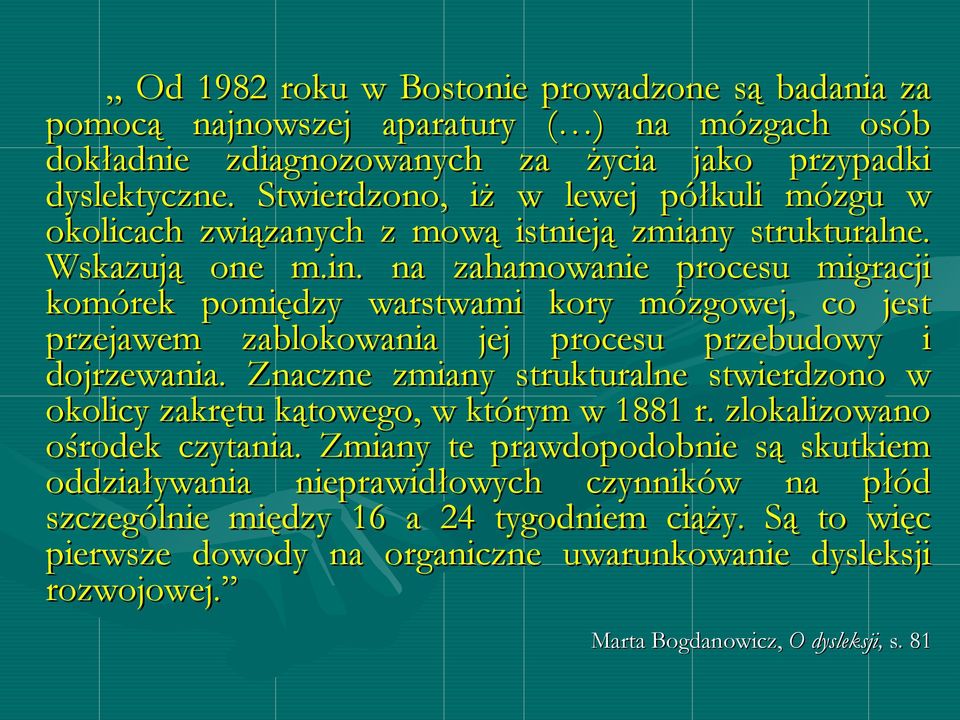 „ Od 1982 roku w Bostonie prowadzone są badania za pomocą najnowszej aparatury (…) na mózgach osób dokładnie zdiagnozowanych za życia jako przypadki dyslektyczne. Stwierdzono, iż w lewej półkuli mózgu w okolicach związanych z mową istnieją zmiany strukturalne. Wskazują one m.in. na zahamowanie procesu migracji komórek pomiędzy warstwami kory mózgowej, co jest przejawem zablokowania jej procesu przebudowy i dojrzewania. Znaczne zmiany strukturalne stwierdzono w okolicy zakrętu kątowego, w którym w 1881 r. zlokalizowano ośrodek czytania. Zmiany te prawdopodobnie są skutkiem oddziaływania nieprawidłowych czynników na płód szczególnie między 16 a 24 tygodniem ciąży. Są to więc pierwsze dowody na organiczne uwarunkowanie dysleksji rozwojowej.”

Marta Bogdanowicz, O dysleksji, s. 81